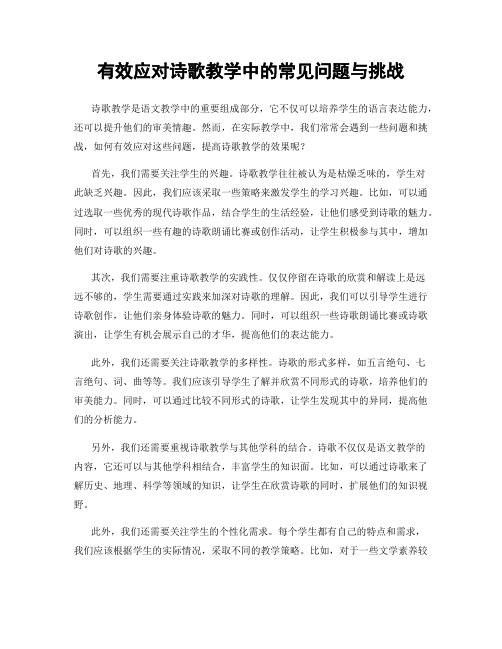 有效应对诗歌教学中的常见问题与挑战

诗歌教学是语文教学中的重要组成部分，它不仅可以培养学生的语言表达能力，还可以提升他们的审美情趣。然而，在实际教学中，我们常常会遇到一些问题和挑战，如何有效应对这些问题，提高诗歌教学的效果呢？

首先，我们需要关注学生的兴趣。诗歌教学往往被认为是枯燥乏味的，学生对此缺乏兴趣。因此，我们应该采取一些策略来激发学生的学习兴趣。比如，可以通过选取一些优秀的现代诗歌作品，结合学生的生活经验，让他们感受到诗歌的魅力。同时，可以组织一些有趣的诗歌朗诵比赛或创作活动，让学生积极参与其中，增加他们对诗歌的兴趣。

其次，我们需要注重诗歌教学的实践性。仅仅停留在诗歌的欣赏和解读上是远远不够的，学生需要通过实践来加深对诗歌的理解。因此，我们可以引导学生进行诗歌创作，让他们亲身体验诗歌的魅力。同时，可以组织一些诗歌朗诵比赛或诗歌演出，让学生有机会展示自己的才华，提高他们的表达能力。

此外，我们还需要关注诗歌教学的多样性。诗歌的形式多样，如五言绝句、七言绝句、词、曲等等。我们应该引导学生了解并欣赏不同形式的诗歌，培养他们的审美能力。同时，可以通过比较不同形式的诗歌，让学生发现其中的异同，提高他们的分析能力。

另外，我们还需要重视诗歌教学与其他学科的结合。诗歌不仅仅是语文教学的内容，它还可以与其他学科相结合，丰富学生的知识面。比如，可以通过诗歌来了解历史、地理、科学等领域的知识，让学生在欣赏诗歌的同时，扩展他们的知识视野。

此外，我们还需要关注学生的个性化需求。每个学生都有自己的特点和需求，我们应该根据学生的实际情况，采取不同的教学策略。比如，对于一些文学素养较